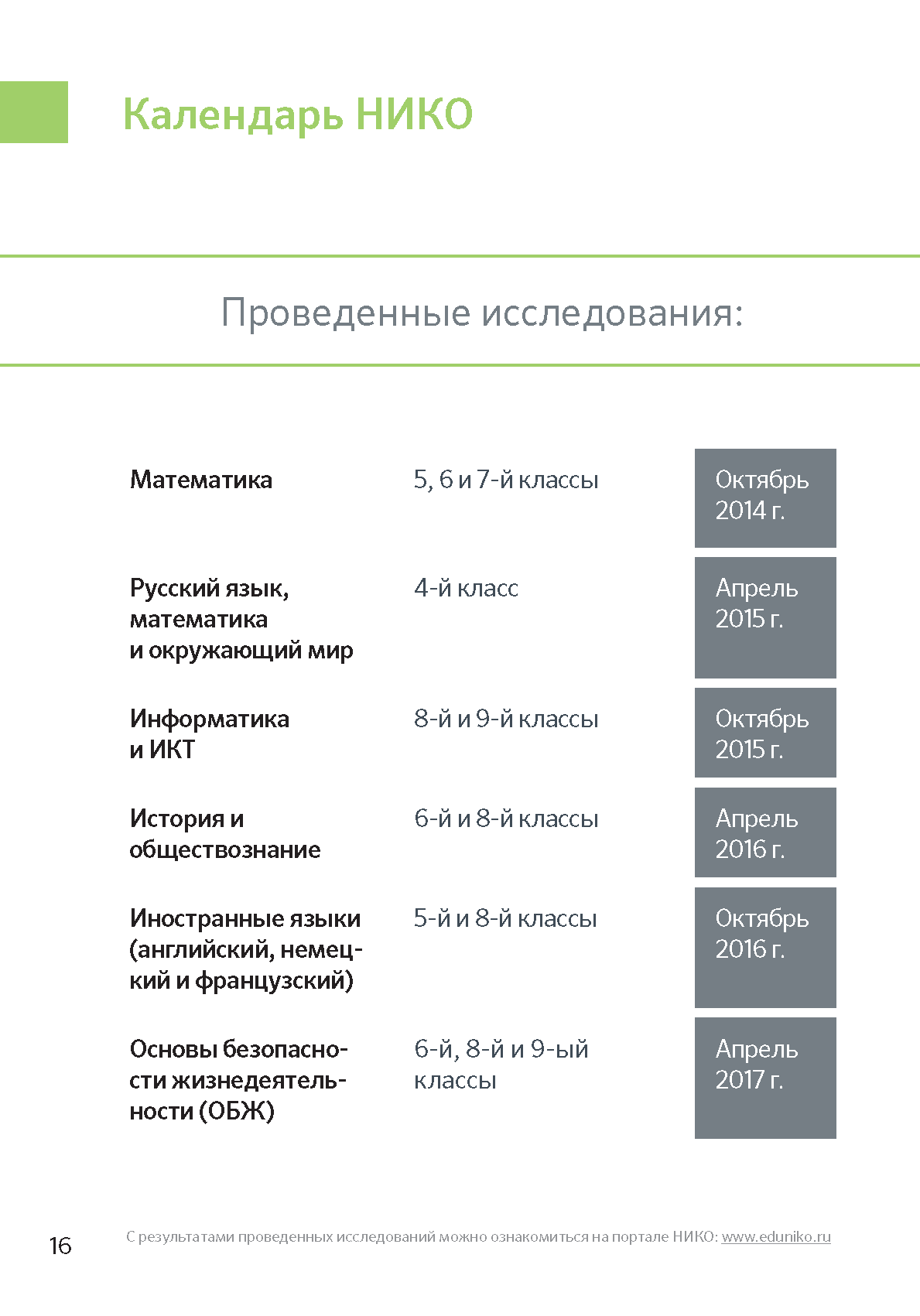 Календарь НИКО

Проведенные исследования:

| | | |
|---|---|---|
| Математика | 5, 6 и 7-й классы | Октябрь 2014 г. |
| Русский язык, математика и окружающий мир | 4-й класс | Апрель 2015 г. |
| Информатика и ИКТ | 8-й и 9-й классы | Октябрь 2015 г. |
| История и обществознание | 6-й и 8-й классы | Апрель 2016 г. |
| Иностранные языки (английский, немецкий и французский) | 5-й и 8-й классы | Октябрь 2016 г. |
| Основы безопасности жизнедеятельности (ОБЖ) | 6-й, 8-й и 9-ый классы | Апрель 2017 г. |

16

С результатами проведенных исследований можно ознакомиться на портале НИКО: www.eduniko.ru